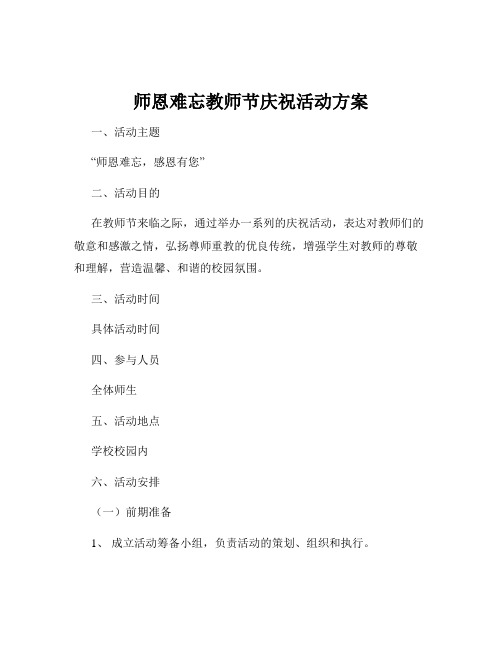 师恩难忘教师节庆祝活动方案

一、活动主题

“师恩难忘，感恩有您”

二、活动目的

在教师节来临之际，通过举办一系列的庆祝活动，表达对教师们的敬意和感激之情，弘扬尊师重教的优良传统，增强学生对教师的尊敬和理解，营造温馨、和谐的校园氛围。

三、活动时间

具体活动时间

四、参与人员

全体师生

五、活动地点

学校校园内

六、活动安排

（一）前期准备

1、 成立活动筹备小组，负责活动的策划、组织和执行。